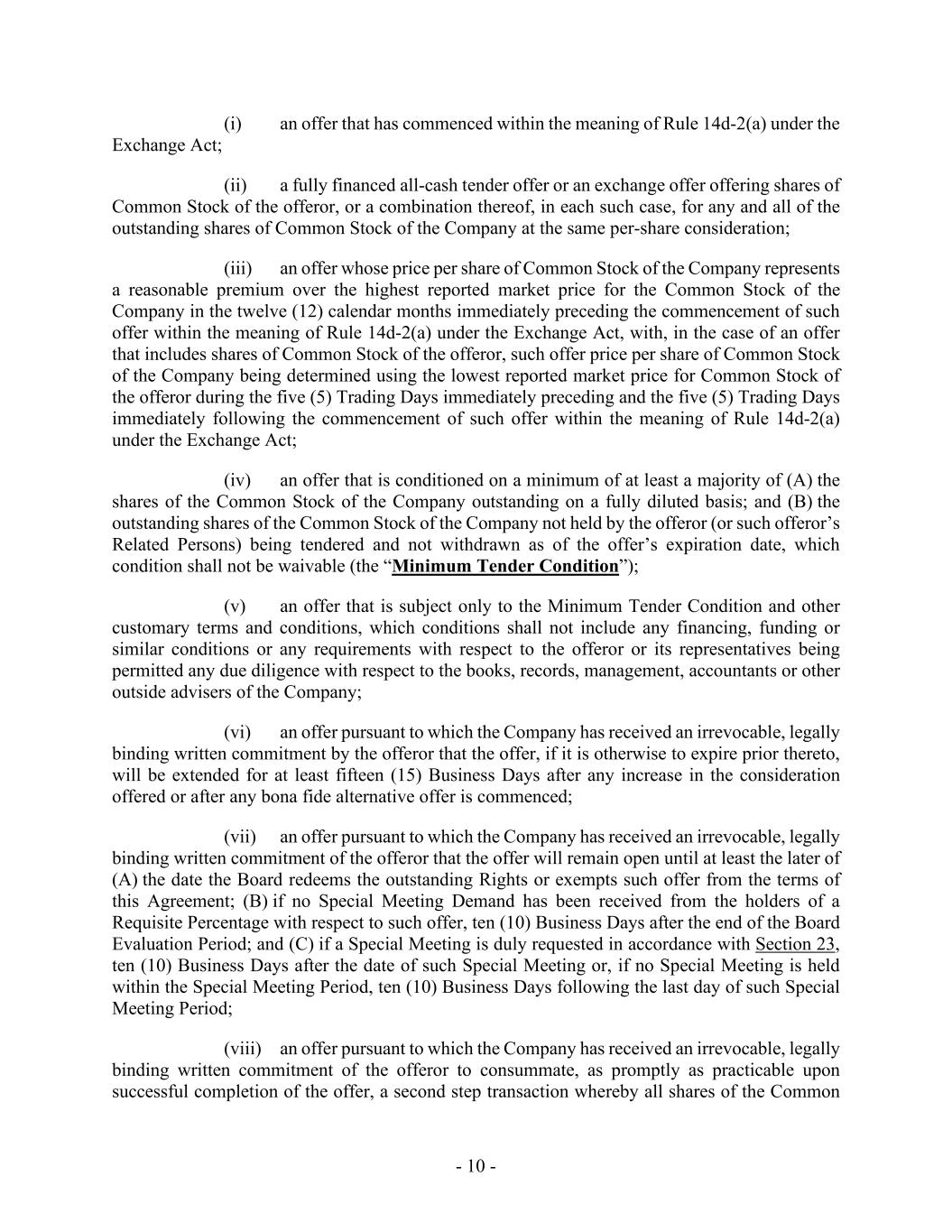 (i) an offer that has commenced within the meaning of Rule 14d-2(a) under the Exchange Act;

(ii) a fully financed all-cash tender offer or an exchange offer offering shares of Common Stock of the offeror, or a combination thereof, in each such case, for any and all of the outstanding shares of Common Stock of the Company at the same per-share consideration;

(iii) an offer whose price per share of Common Stock of the Company represents a reasonable premium over the highest reported market price for the Common Stock of the Company in the twelve (12) calendar months immediately preceding the commencement of such offer within the meaning of Rule 14d-2(a) under the Exchange Act, with, in the case of an offer that includes shares of Common Stock of the offeror, such offer price per share of Common Stock of the Company being determined using the lowest reported market price for Common Stock of the offeror during the five (5) Trading Days immediately preceding and the five (5) Trading Days immediately following the commencement of such offer within the meaning of Rule 14d-2(a) under the Exchange Act;

(iv) an offer that is conditioned on a minimum of at least a majority of (A) the shares of the Common Stock of the Company outstanding on a fully diluted basis; and (B) the outstanding shares of the Common Stock of the Company not held by the offeror (or such offeror's Related Persons) being tendered and not withdrawn as of the offer's expiration date, which condition shall not be waivable (the "Minimum Tender Condition");

(v) an offer that is subject only to the Minimum Tender Condition and other customary terms and conditions, which conditions shall not include any financing, funding or similar conditions or any requirements with respect to the offeror or its representatives being permitted any due diligence with respect to the books, records, management, accountants or other outside advisers of the Company;

(vi) an offer pursuant to which the Company has received an irrevocable, legally binding written commitment by the offeror that the offer, if it is otherwise to expire prior thereto, will be extended for at least fifteen (15) Business Days after any increase in the consideration offered or after any bona fide alternative offer is commenced;

(vii) an offer pursuant to which the Company has received an irrevocable, legally binding written commitment of the offeror that the offer will remain open until at least the later of (A) the date the Board redeems the outstanding Rights or exempts such offer from the terms of this Agreement; (B) if no Special Meeting Demand has been received from the holders of a Requisite Percentage with respect to such offer, ten (10) Business Days after the end of the Board Evaluation Period; and (C) if a Special Meeting is duly requested in accordance with Section 23, ten (10) Business Days after the date of such Special Meeting or, if no Special Meeting is held within the Special Meeting Period, ten (10) Business Days following the last day of such Special Meeting Period;

(viii) an offer pursuant to which the Company has received an irrevocable, legally binding written commitment of the offeror to consummate, as promptly as practicable upon successful completion of the offer, a second step transaction whereby all shares of the Common

- 10 -